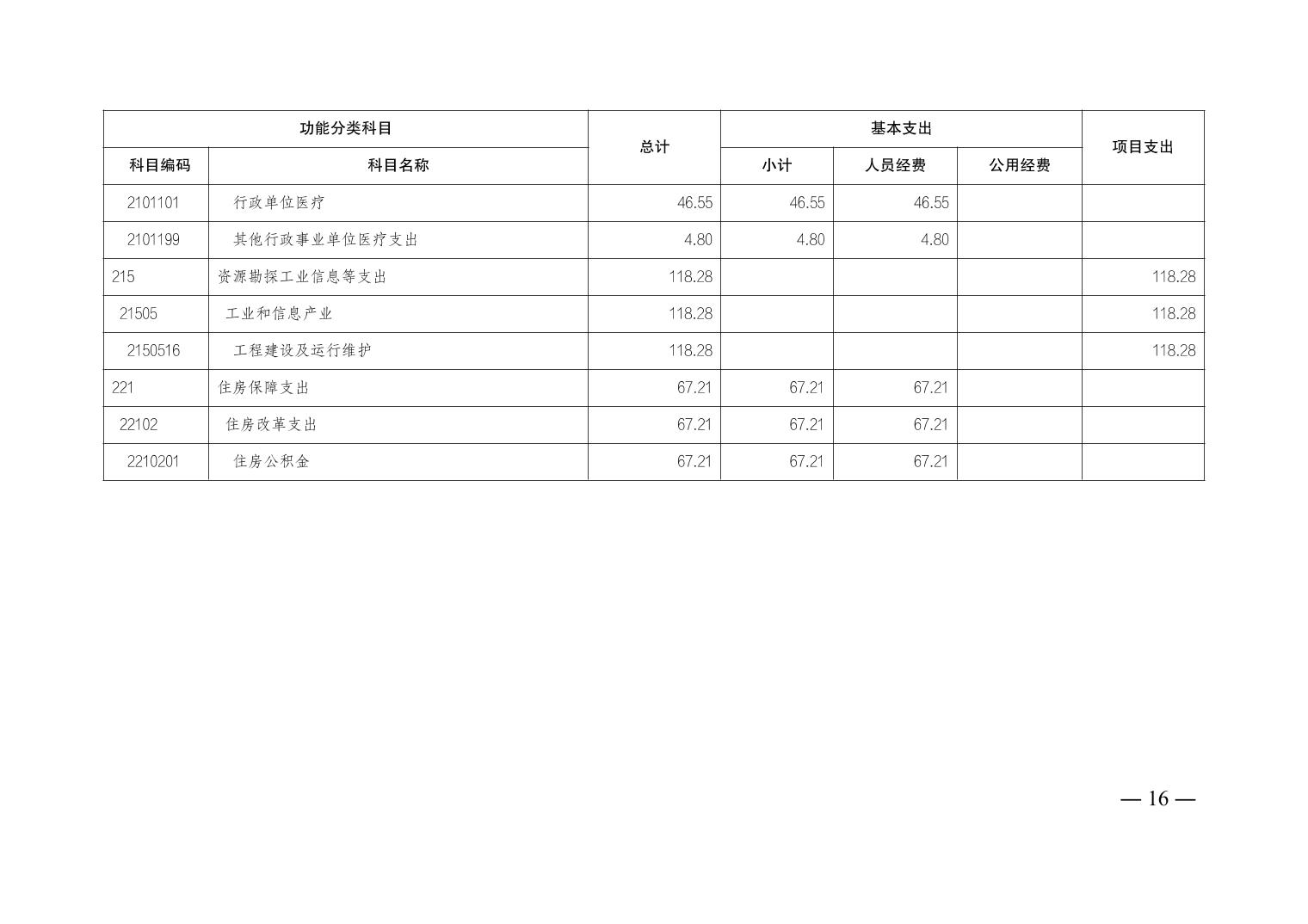 | 功能分类科目 | | 总计 | 基本支出 | | | 项目支出 |
|---|---|---|---|---|---|---|
| 科目编码 | 科目名称 | | 小计 | 人员经费 | 公用经费 | |
| 2101101 | 行政单位医疗 | 46.55 | 46.55 | 46.55 | | |
| 2101199 | 其他行政事业单位医疗支出 | 4.80 | 4.80 | 4.80 | | |
| 215 | 资源勘探工业信息等支出 | 118.28 | | | | 118.28 |
| 21505 | 工业和信息产业 | 118.28 | | | | 118.28 |
| 2150516 | 工程建设及运行维护 | 118.28 | | | | 118.28 |
| 221 | 住房保障支出 | 67.21 | 67.21 | 67.21 | | |
| 22102 | 住房改革支出 | 67.21 | 67.21 | 67.21 | | |
| 2210201 | 住房公积金 | 67.21 | 67.21 | 67.21 | | |

— 16 —